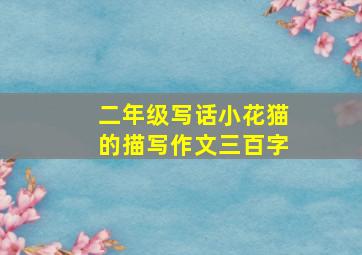 二年级写话小花猫的描写作文三百字